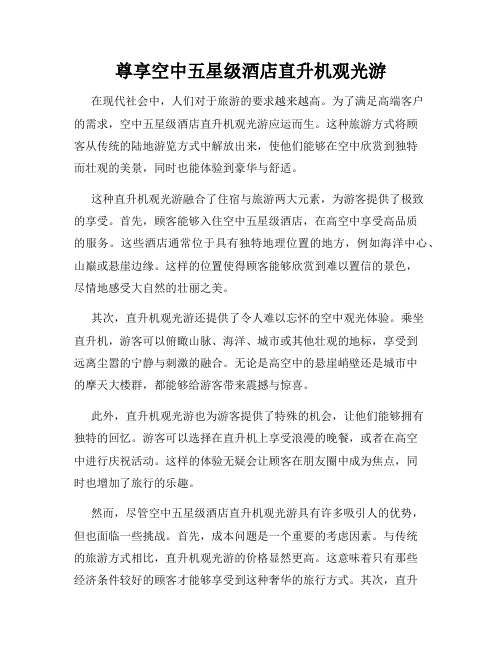 尊享空中五星级酒店直升机观光游

在现代社会中，人们对于旅游的要求越来越高。为了满足高端客户的需求，空中五星级酒店直升机观光游应运而生。这种旅游方式将顾客从传统的陆地游览方式中解放出来，使他们能够在空中欣赏到独特而壮观的美景，同时也能体验到豪华与舒适。

这种直升机观光游融合了住宿与旅游两大元素，为游客提供了极致的享受。首先，顾客能够入住空中五星级酒店，在高空中享受高品质的服务。这些酒店通常位于具有独特地理位置的地方，例如海洋中心、山巅或悬崖边缘。这样的位置使得顾客能够欣赏到难以置信的景色，尽情地感受大自然的壮丽之美。

其次，直升机观光游还提供了令人难以忘怀的空中观光体验。乘坐直升机，游客可以俯瞰山脉、海洋、城市或其他壮观的地标，享受到远离尘嚣的宁静与刺激的融合。无论是高空中的悬崖峭壁还是城市中的摩天大楼群，都能够给游客带来震撼与惊喜。

此外，直升机观光游也为游客提供了特殊的机会，让他们能够拥有独特的回忆。游客可以选择在直升机上享受浪漫的晚餐，或者在高空中进行庆祝活动。这样的体验无疑会让顾客在朋友圈中成为焦点，同时也增加了旅行的乐趣。

然而，尽管空中五星级酒店直升机观光游具有许多吸引人的优势，但也面临一些挑战。首先，成本问题是一个重要的考虑因素。与传统的旅游方式相比，直升机观光游的价格显然更高。这意味着只有那些经济条件较好的顾客才能够享受到这种奢华的旅行方式。其次，直升